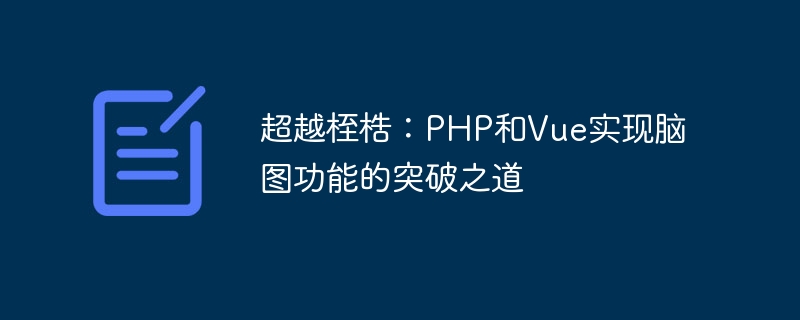 超越桎梏：PHP和Vue实现脑图功能的突破之道